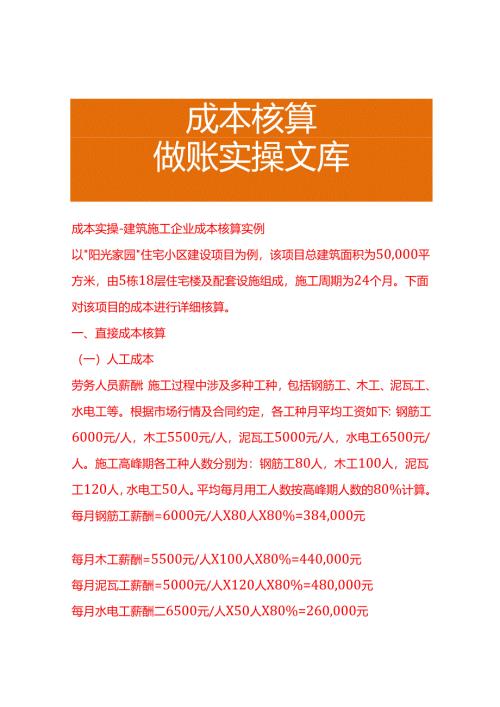 成本核算
做账实操文库

成本实操-建筑施工企业成本核算实例

以"阳光家园"住宅小区建设项目为例，该项目总建筑面积为50,000平方米，由5栋18层住宅楼及配套设施组成，施工周期为24个月。下面对该项目的成本进行详细核算。

一、直接成本核算

（一）人工成本

劳务人员薪酬: 施工过程中涉及多种工种，包括钢筋工、木工、泥瓦工、水电工等。根据市场行情及合同约定，各工种月平均工资如下: 钢筋工6000元/人，木工5500元/人，泥瓦工5000元/人，水电工6500元/人。施工高峰期各工种人数分别为：钢筋工80人，木工100人，泥瓦工120人，水电工50人。平均每月用工人数按高峰期人数的80%计算。

每月钢筋工薪酬=6000元/人X80人X80%=384,000元

每月木工薪酬=5500元/人X100人X80%=440,000元

每月泥瓦工薪酬=5000元/人X120人X80%=480,000元

每月水电工薪酬二6500元/人X50人X80%=260,000元